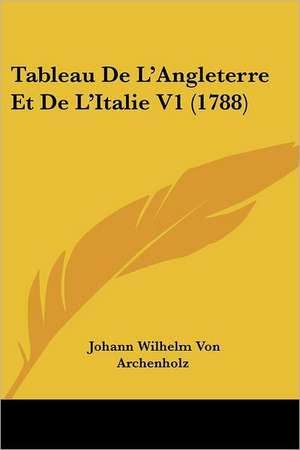 Tableau De L'Angleterre Et De L'Italie V1 (1788)

Johann Wilhelm Von Archenholz